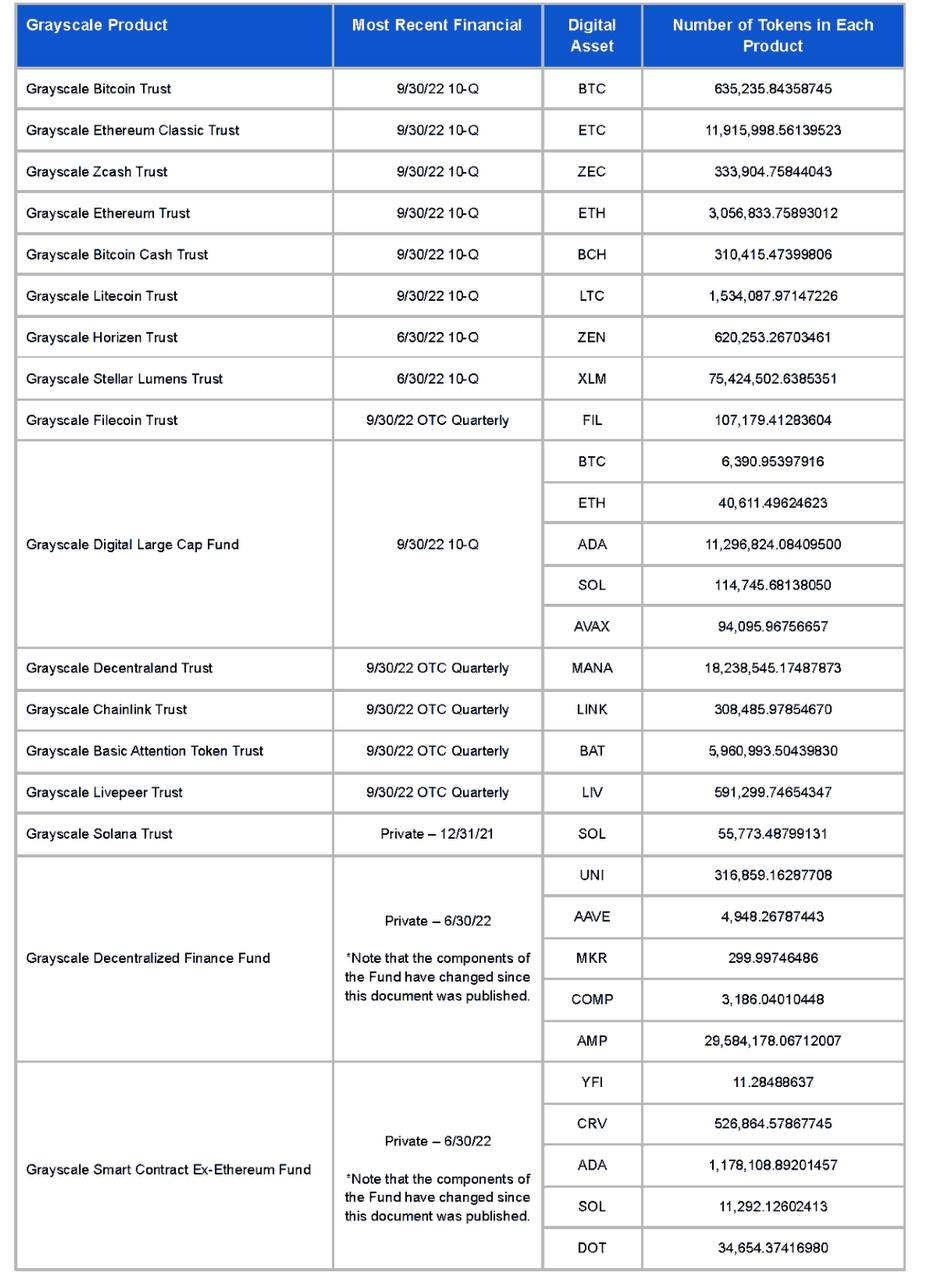 | Grayscale Product | Most Recent Financial | Digital Asset | Number of Tokens in Each Product |
|---|---|---|---|
| Grayscale Bitcoin Trust | 9/30/22 10-Q | BTC | 635,235.84358745 |
| Grayscale Ethereum Classic Trust | 9/30/22 10-Q | ETC | 11,915,998.56139523 |
| Grayscale Zcash Trust | 9/30/22 10-Q | ZEC | 333,904.75844043 |
| Grayscale Ethereum Trust | 9/30/22 10-Q | ETH | 3,056,833.75893012 |
| Grayscale Bitcoin Cash Trust | 9/30/22 10-Q | BCH | 310,415.47399806 |
| Grayscale Litecoin Trust | 9/30/22 10-Q | LTC | 1,534,087.97147226 |
| Grayscale Horizen Trust | 6/30/22 10-Q | ZEN | 620,253.26703461 |
| Grayscale Stellar Lumens Trust | 6/30/22 10-Q | XLM | 75,424,502.6385351 |
| Grayscale Filecoin Trust | 9/30/22 OTC Quarterly | FIL | 107,179.41283604 |
| Grayscale Digital Large Cap Fund | 9/30/22 10-Q | BTC | 6,390.95397916 |
| | | ETH | 40,611.49624623 |
| | | ADA | 11,296,824.08409500 |
| | | SOL | 114,745.68138050 |
| | | AVAX | 94,095.96756657 |
| Grayscale Decentraland Trust | 9/30/22 OTC Quarterly | MANA | 18,238,545.17487873 |
| Grayscale Chainlink Trust | 9/30/22 OTC Quarterly | LINK | 308,485.97854670 |
| Grayscale Basic Attention Token Trust | 9/30/22 OTC Quarterly | BAT | 5,960,993.50439830 |
| Grayscale Livepeer Trust | 9/30/22 OTC Quarterly | LIV | 591,299.74654347 |
| Grayscale Solana Trust | Private – 12/31/21 | SOL | 55,773.48799131 |
| Grayscale Decentralized Finance Fund | Private – 6/30/22 *Note that the components of the Fund have changed since this document was published. | UNI | 316,859.16287708 |
| | | AAVE | 4,948.26787443 |
| | | MKR | 299.99746486 |
| | | COMP | 3,186.04010448 |
| | | AMP | 29,584,178.06712007 |
| Grayscale Smart Contract Ex-Ethereum Fund | Private – 6/30/22 *Note that the components of the Fund have changed since this document was published. | YFI | 11.28488637 |
| | | CRV | 526,864.57867745 |
| | | ADA | 1,178,108.89201457 |
| | | SOL | 11,292.12602413 |
| | | DOT | 34,654.37416980 |